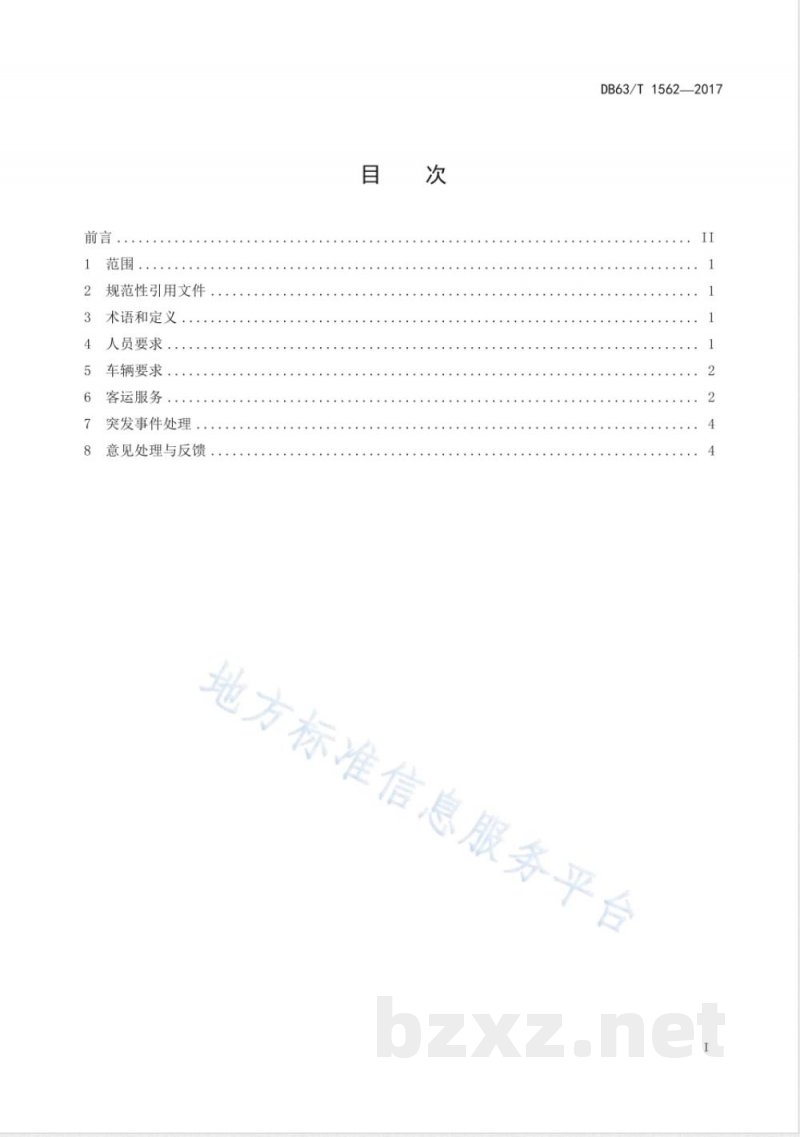 DB63/T 1562—2017

目 次

前言 II
1 范围 1
2 规范性引用文件 1
3 术语和定义 1
4 人员要求 1
5 车辆要求 2
6 客运服务 2
7 突发事件处理 4
8 意见处理与反馈 4

I

地方标准信息服务平台

bzxz.net